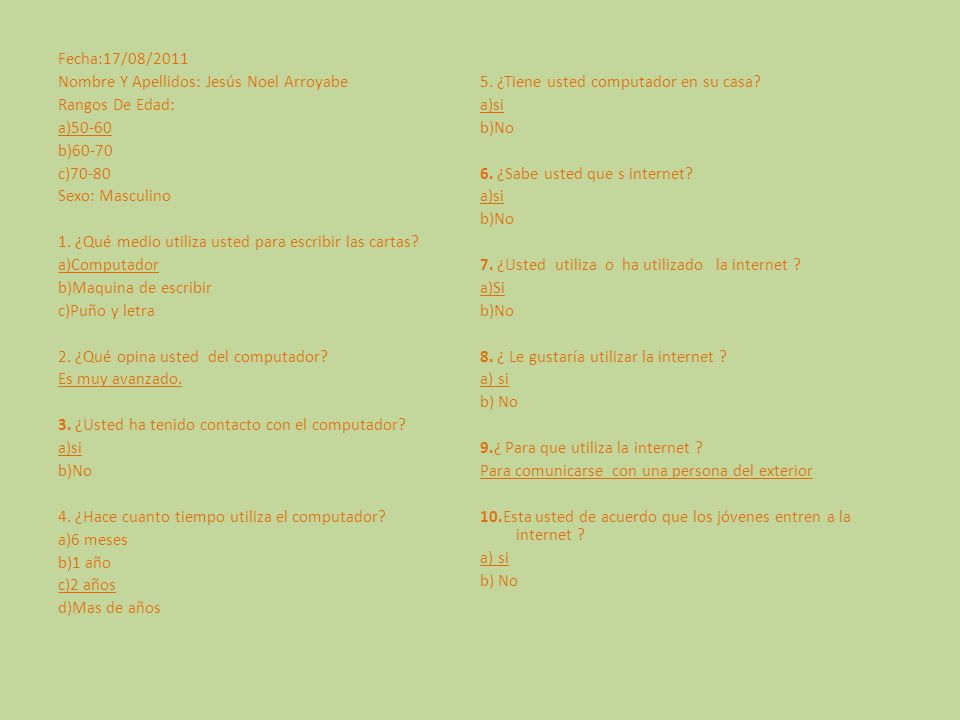 Fecha:17/08/2011
Nombre Y Apellidos: Jesús Noel Arroyabe
Rangos De Edad:
a)50-60
b)60-70
c)70-80
Sexo: Masculino

1. ¿Qué medio utiliza usted para escribir las cartas?
a)Computador
b)Maquina de escribir
c)Puño y letra

2. ¿Qué opina usted del computador?
Es muy avanzado.

3. ¿Usted ha tenido contacto con el computador?
a)si
b)No

4. ¿Hace cuanto tiempo utiliza el computador?
a)6 meses
b)1 año
c)2 años
d)Mas de años

5. ¿Tiene usted computador en su casa?
a)si
b)No

6. ¿Sabe usted que s internet?
a)si
b)No

7. ¿Usted utiliza o ha utilizado la internet ?
a)Si
b)No

8. ¿ Le gustaría utilizar la internet ?
a) si
b) No

9.¿ Para que utiliza la internet ?
Para comunicarse con una persona del exterior

10.Esta usted de acuerdo que los jóvenes entren a la internet ?
a) si
b) No